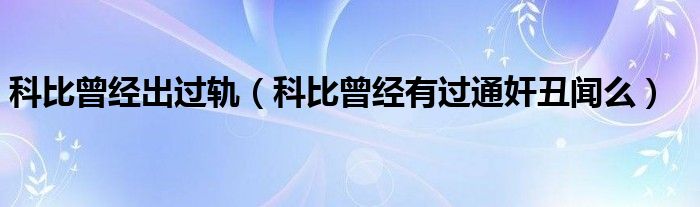 科比曾经出过轨（科比曾经有过通奸丑闻么）